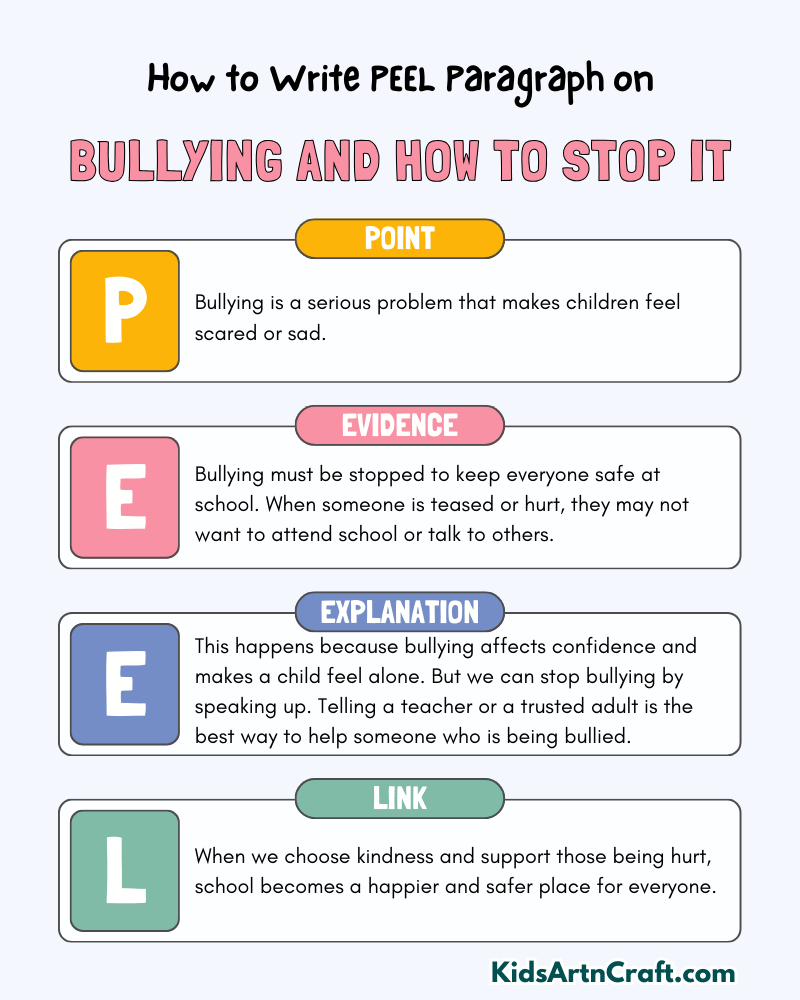 How to Write PEEL Paragraph on

BULLYING AND HOW TO STOP IT

POINT

P

Bullying is a serious problem that makes children feel scared or sad.

EVIDENCE

E

Bullying must be stopped to keep everyone safe at school. When someone is teased or hurt, they may not want to attend school or talk to others.

EXPLANATION

E

This happens because bullying affects confidence and makes a child feel alone. But we can stop bullying by speaking up. Telling a teacher or a trusted adult is the best way to help someone who is being bullied.

LINK

L

When we choose kindness and support those being hurt, school becomes a happier and safer place for everyone.

KidsArtnCraft.com